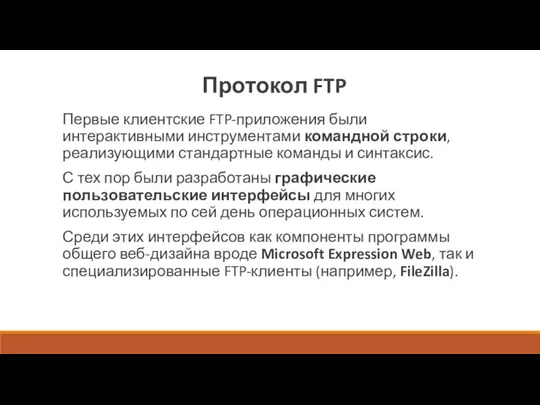 Протокол FTP

Первые клиентские FTP-приложения были интерактивными инструментами командной строки, реализующими стандартные команды и синтаксис.

С тех пор были разработаны графические пользовательские интерфейсы для многих используемых по сей день операционных систем.

Среди этих интерфейсов как компоненты программы общего веб-дизайна вроде Microsoft Expression Web, так и специализированные FTP-клиенты (например, FileZilla).